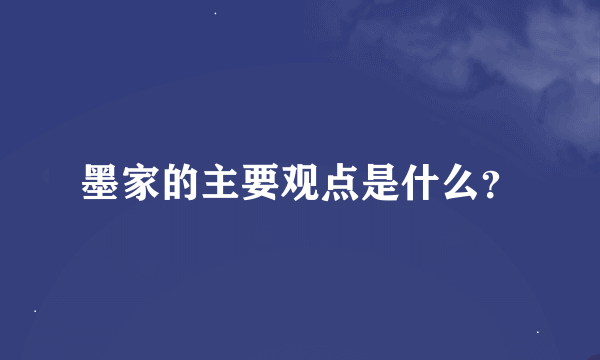 墨家的主要观点是什么?